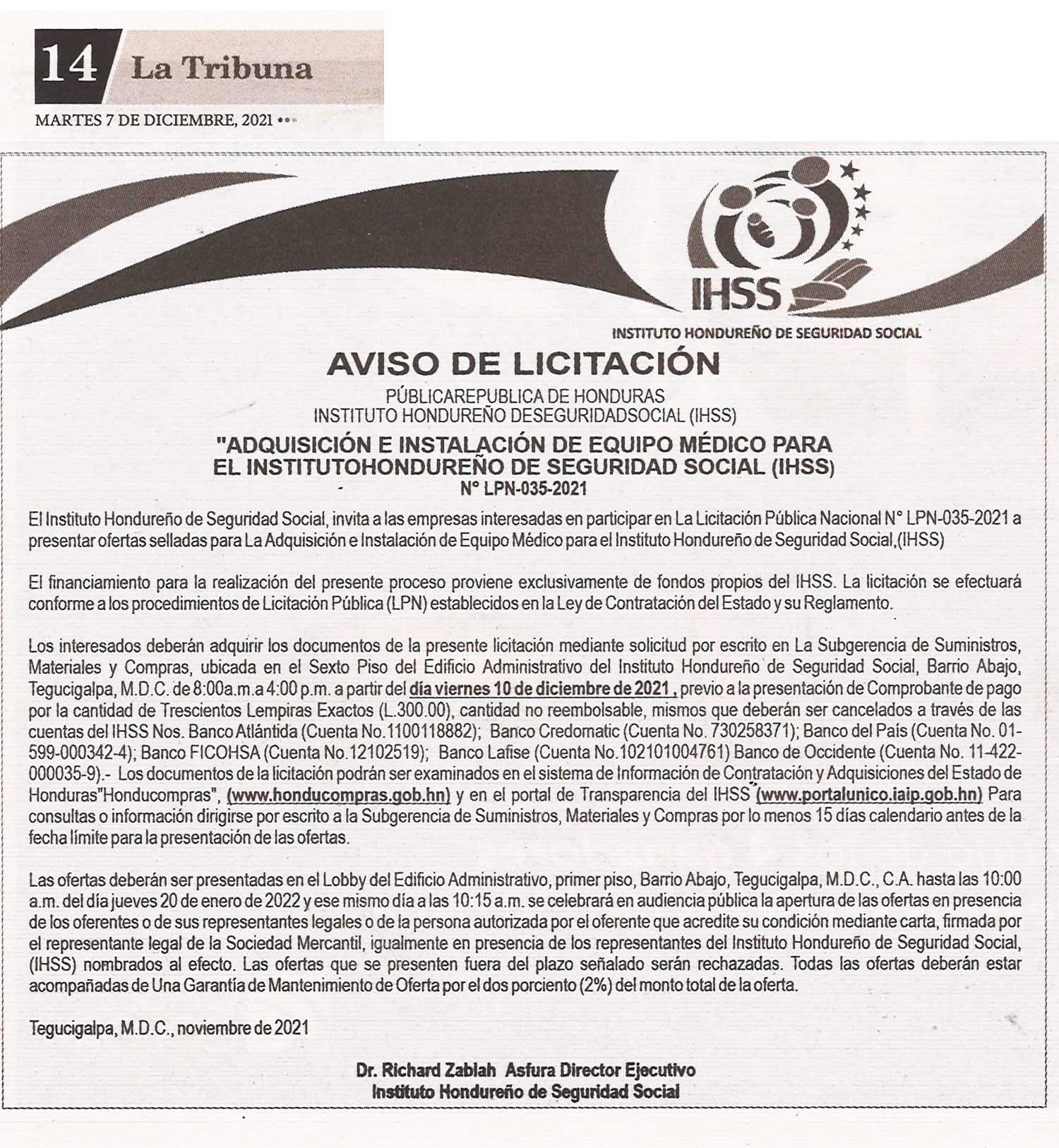 14 La Tribuna
MARTES 7 DE DICIEMBRE, 2021

IHSS
INSTITUTO HONDUREÑO DE SEGURIDAD SOCIAL

AVISO DE LICITACIÓN
PÚBLICAREPUBLICA DE HONDURAS
INSTITUTO HONDUREÑO DESEGURIDADSOCIAL (IHSS)
"ADQUISICIÓN E INSTALACIÓN DE EQUIPO MÉDICO PARA EL INSTITUTOHONDUREÑO DE SEGURIDAD SOCIAL (IHSS)
N° LPN-035-2021

El Instituto Hondureño de Seguridad Social, invita a las empresas interesadas en participar en La Licitación Pública Nacional N° LPN-035-2021 a presentar ofertas selladas para La Adquisición e Instalación de Equipo Médico para el Instituto Hondureño de Seguridad Social,(IHSS)

El financiamiento para la realización del presente proceso proviene exclusivamente de fondos propios del IHSS. La licitación se efectuará conforme a los procedimientos de Licitación Pública (LPN) establecidos en la Ley de Contratación del Estado y su Reglamento.

Los interesados deberán adquirir los documentos de la presente licitación mediante solicitud por escrito en La Subgerencia de Suministros, Materiales y Compras, ubicada en el Sexto Piso del Edificio Administrativo del Instituto Hondureño de Seguridad Social, Barrio Abajo, Tegucigalpa, M.D.C. de 8:00a.m.a 4:00 p.m. a partir del día viernes 10 de diciembre de 2021 , previo a la presentación de Comprobante de pago por la cantidad de Trescientos Lempiras Exactos (L.300.00), cantidad no reembolsable, mismos que deberán ser cancelados a través de las cuentas del IHSS Nos. Banco Atlántida (Cuenta No.1100118882); Banco Credomatic (Cuenta No. 730258371); Banco del País (Cuenta No. 01-599-000342-4); Banco FICOHSA (Cuenta No.12102519); Banco Lafise (Cuenta No.102101004761) Banco de Occidente (Cuenta No. 11-422-000035-9).- Los documentos de la licitación podrán ser examinados en el sistema de Información de Contratación y Adquisiciones del Estado de Honduras"Honducompras", (www.honducompras.gob.hn) y en el portal de Transparencia del IHSS (www.portalunico.iaip.gob.hn) Para consultas o información dirigirse por escrito a la Subgerencia de Suministros, Materiales y Compras por lo menos 15 días calendario antes de la fecha límite para la presentación de las ofertas.

Las ofertas deberán ser presentadas en el Lobby del Edificio Administrativo, primer piso, Barrio Abajo, Tegucigalpa, M.D.C., C.A. hasta las 10:00 a.m. del día jueves 20 de enero de 2022 y ese mismo día a las 10:15 a.m. se celebrará en audiencia pública la apertura de las ofertas en presencia de los oferentes o de sus representantes legales o de la persona autorizada por el oferente que acredite su condición mediante carta, firmada por el representante legal de la Sociedad Mercantil, igualmente en presencia de los representantes del Instituto Hondureño de Seguridad Social, (IHSS) nombrados al efecto. Las ofertas que se presenten fuera del plazo señalado serán rechazadas. Todas las ofertas deberán estar acompañadas de Una Garantía de Mantenimiento de Oferta por el dos porciento (2%) del monto total de la oferta.

Tegucigalpa, M.D.C., noviembre de 2021

Dr. Richard Zablah Asfura Director Ejecutivo
Instituto Hondureño de Seguridad Social